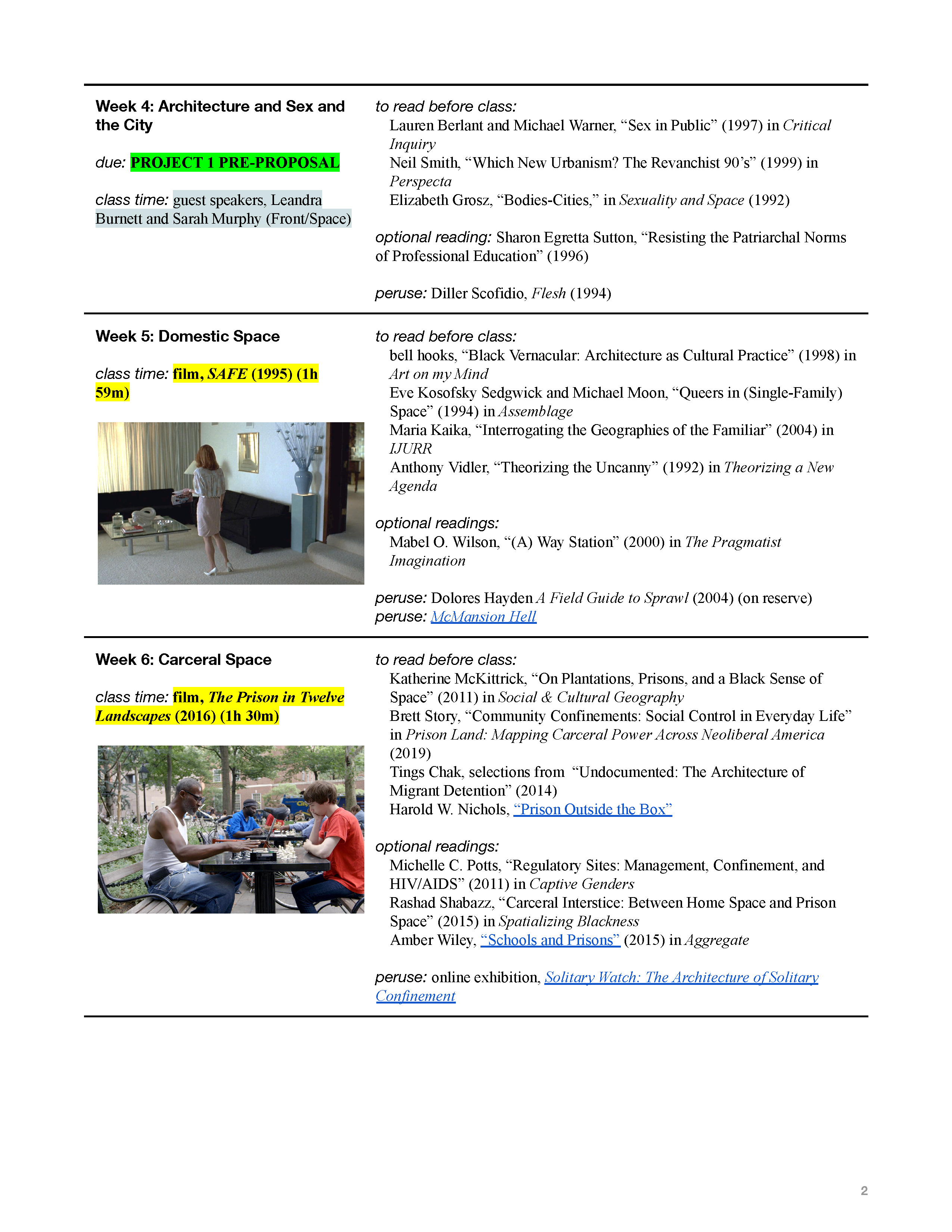 Week 4: Architecture and Sex and the City

due: PROJECT 1 PRE-PROPOSAL

class time: guest speakers, Leandra Burnett and Sarah Murphy (Front/Space)

to read before class:
Lauren Berlant and Michael Warner, “Sex in Public” (1997) in Critical Inquiry
Neil Smith, “Which New Urbanism? The Revanchist 90’s” (1999) in Perspecta
Elizabeth Grosz, “Bodies-Cities,” in Sexuality and Space (1992)

optional reading: Sharon Egretta Sutton, “Resisting the Patriarchal Norms of Professional Education” (1996)

peruse: Diller Scofidio, Flesh (1994)

Week 5: Domestic Space

class time: film, SAFE (1995) (1h 59m)

to read before class:
bell hooks, “Black Vernacular: Architecture as Cultural Practice” (1998) in Art on my Mind
Eve Kosofsky Sedgwick and Michael Moon, “Queers in (Single-Family) Space” (1994) in Assemblage
Maria Kaika, “Interrogating the Geographies of the Familiar” (2004) in IJURR
Anthony Vidler, “Theorizing the Uncanny” (1992) in Theorizing a New Agenda

optional readings:
Mabel O. Wilson, “(A) Way Station” (2000) in The Pragmatist Imagination

peruse: Dolores Hayden A Field Guide to Sprawl (2004) (on reserve)
peruse: McMansion Hell

Week 6: Carceral Space

class time: film, The Prison in Twelve Landscapes (2016) (1h 30m)

to read before class:
Katherine McKittrick, “On Plantations, Prisons, and a Black Sense of Space” (2011) in Social & Cultural Geography
Brett Story, “Community Confinements: Social Control in Everyday Life” in Prison Land: Mapping Carceral Power Across Neoliberal America (2019)
Tings Chak, selections from “Undocumented: The Architecture of Migrant Detention” (2014)
Harold W. Nichols, “Prison Outside the Box”

optional readings:
Michelle C. Potts, “Regulatory Sites: Management, Confinement, and HIV/AIDS” (2011) in Captive Genders
Rashad Shabazz, “Carceral Interstice: Between Home Space and Prison Space” (2015) in Spatializing Blackness
Amber Wiley, “Schools and Prisons” (2015) in Aggregate

peruse: online exhibition, Solitary Watch: The Architecture of Solitary Confinement

2